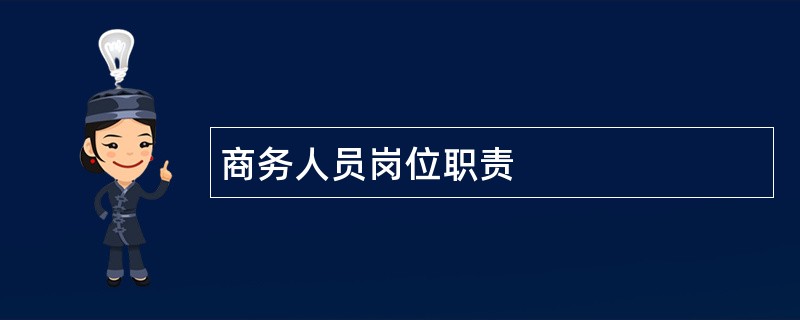 商务人员岗位职责